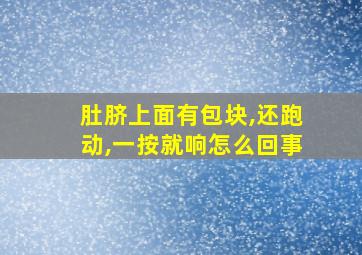 肚脐上面有包块,还跑动,一按就响怎么回事